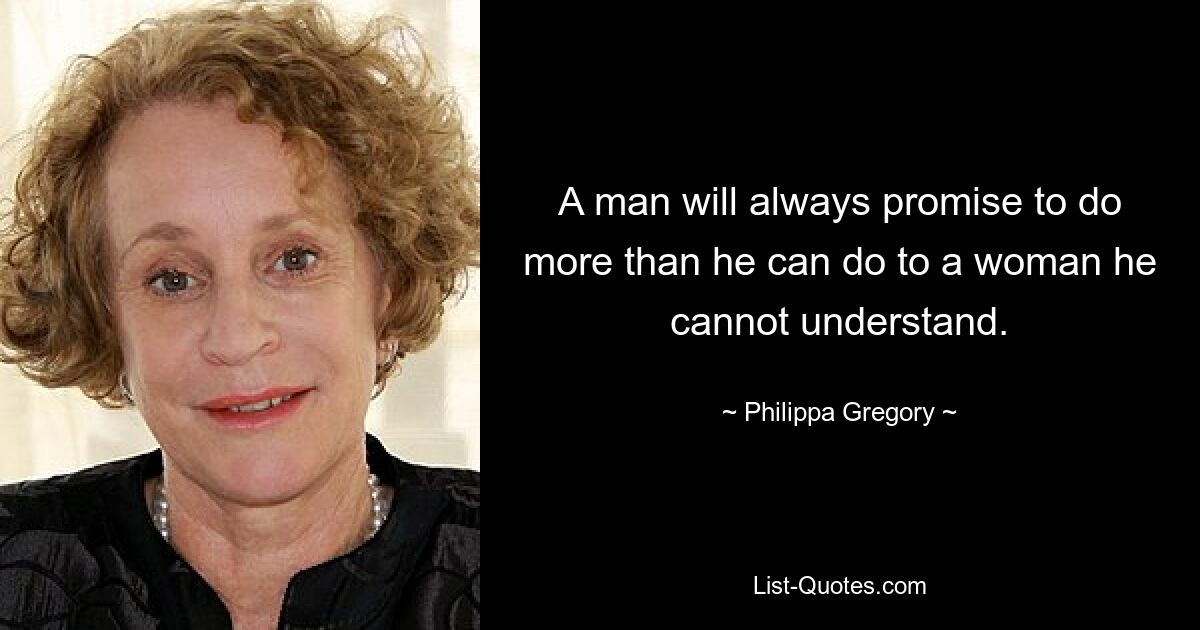 A man will always promise to do more than he can do to a woman he cannot understand.

~ Philippa Gregory ~

List-Quotes.com